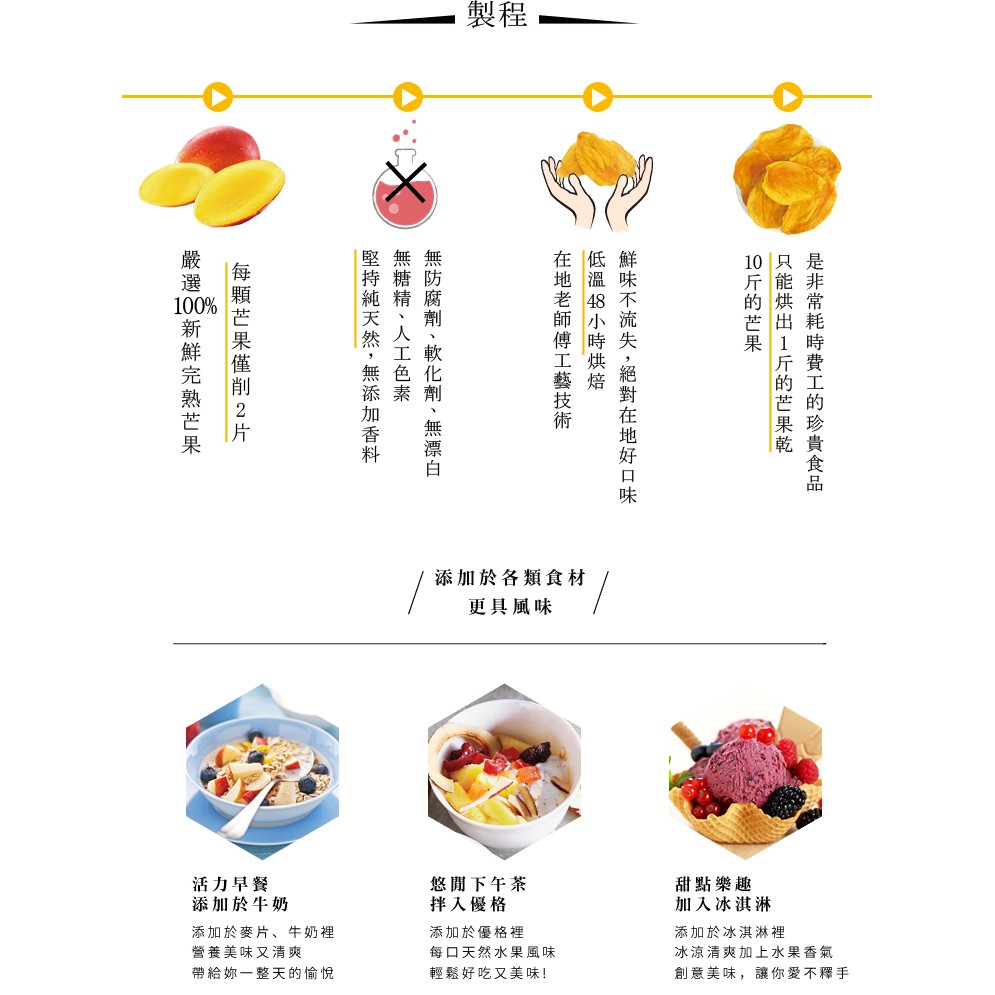 製程

每顆芒果僅削2片
嚴選100%新鮮完熟芒果

無防腐劑、軟化劑、無漂白
無糖精、人工色素
堅持純天然，無添加香料

鮮味不流失，絕對在地好口味
低溫48小時烘焙
在地老師傅工藝技術

是非常耗時費工的珍貴食品
只能烘出1斤的芒果乾
10斤的芒果

添加於各類食材
更具風味

活力早餐
添加於牛奶

添加於麥片、牛奶裡
營養美味又清爽
帶給妳一整天的愉悅

悠閒下午茶
拌入優格

添加於優格裡
每口天然水果風味
輕鬆好吃又美味!

甜點樂趣
加入冰淇淋

添加於冰淇淋裡
冰涼清爽加上水果香氣
創意美味，讓你愛不釋手